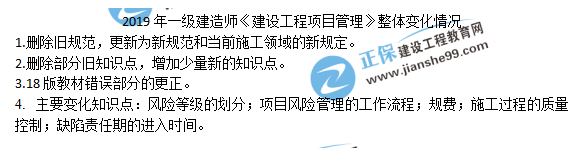 2019 年一级建造师《建设工程项目管理》整体变化情况

1.删除旧规范，更新为新规范和当前施工领域的新规定。

2.删除部分旧知识点，增加少量新的知识点。

3.18 版教材错误部分的更正。

4. 主要变化知识点：风险等级的划分；项目风险管理的工作流程；规费；施工过程的质量控制；缺陷责任期的进入时间。

正保 建设工程教育网 www.jianshe99.com